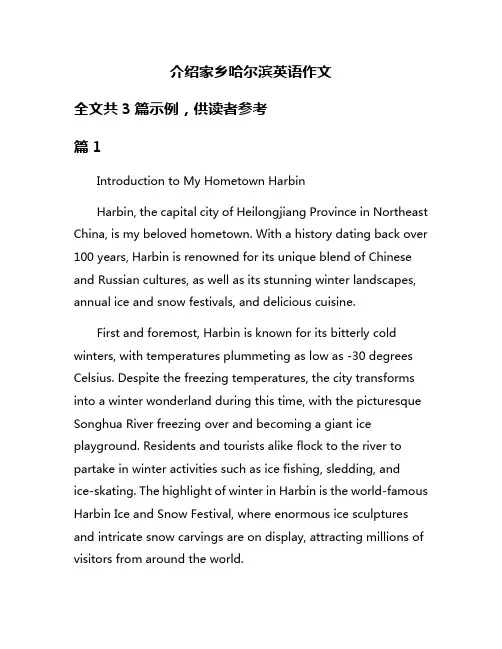 介绍家乡哈尔滨英语作文

全文共 3 篇示例，供读者参考

篇 1

Introduction to My Hometown Harbin

Harbin, the capital city of Heilongjiang Province in Northeast China, is my beloved hometown. With a history dating back over 100 years, Harbin is renowned for its unique blend of Chinese and Russian cultures, as well as its stunning winter landscapes, annual ice and snow festivals, and delicious cuisine.

First and foremost, Harbin is known for its bitterly cold winters, with temperatures plummeting as low as -30 degrees Celsius. Despite the freezing temperatures, the city transforms into a winter wonderland during this time, with the picturesque Songhua River freezing over and becoming a giant ice playground. Residents and tourists alike flock to the river to partake in winter activities such as ice fishing, sledding, and ice-skating. The highlight of winter in Harbin is the world-famous Harbin Ice and Snow Festival, where enormous ice sculptures and intricate snow carvings are on display, attracting millions of visitors from around the world.